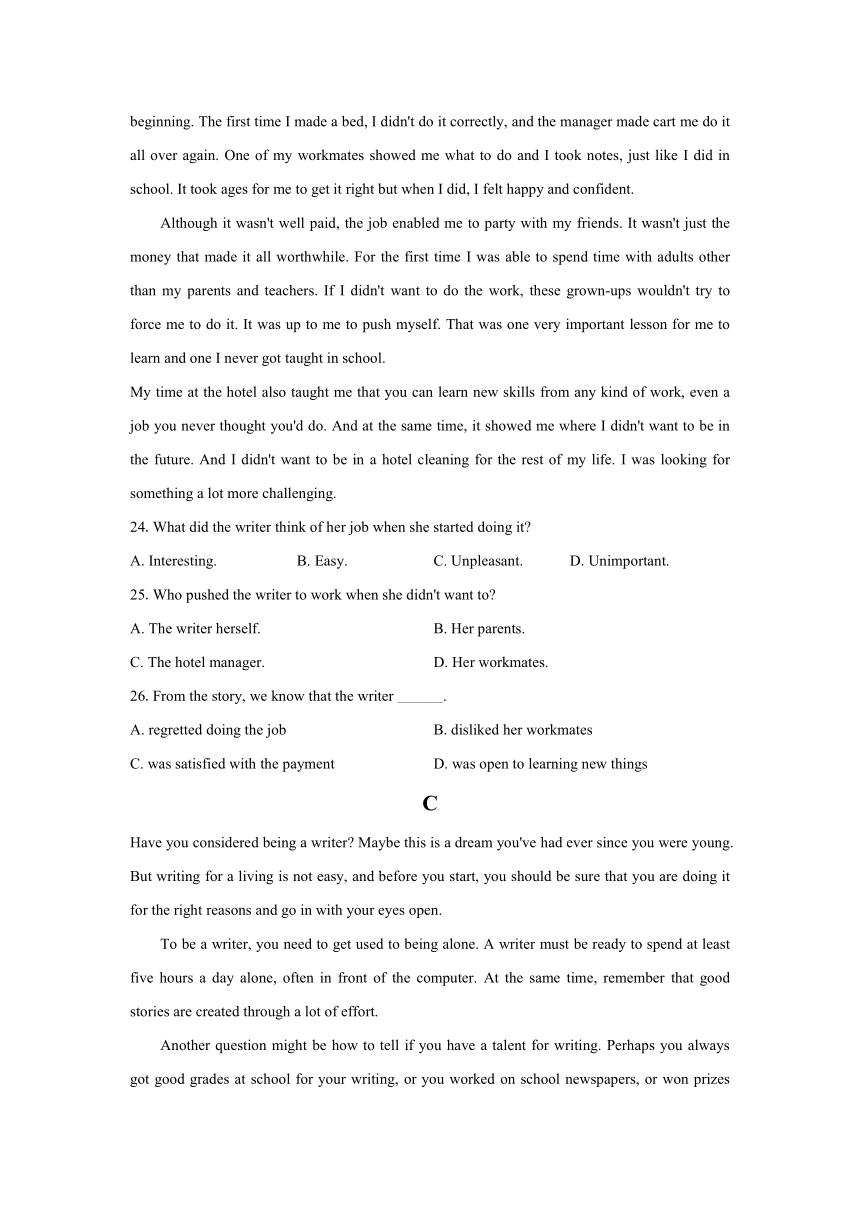 beginning. The first time I made a bed, I didn't do it correctly, and the manager made cart me do it all over again. One of my workmates showed me what to do and I took notes, just like I did in school. It took ages for me to get it right but when I did, I felt happy and confident.

Although it wasn't well paid, the job enabled me to party with my friends. It wasn't just the money that made it all worthwhile. For the first time I was able to spend time with adults other than my parents and teachers. If I didn't want to do the work, these grown-ups wouldn't try to force me to do it. It was up to me to push myself. That was one very important lesson for me to learn and one I never got taught in school.

My time at the hotel also taught me that you can learn new skills from any kind of work, even a job you never thought you'd do. And at the same time, it showed me where I didn't want to be in the future. And I didn't want to be in a hotel cleaning for the rest of my life. I was looking for something a lot more challenging.

24. What did the writer think of her job when she started doing it?

A. Interesting.
B. Easy.
C. Unpleasant.
D. Unimportant.

25. Who pushed the writer to work when she didn't want to?

A. The writer herself.
B. Her parents.
C. The hotel manager.
D. Her workmates.

26. From the story, we know that the writer ______.

A. regretted doing the job
B. disliked her workmates
C. was satisfied with the payment
D. was open to learning new things

C

Have you considered being a writer? Maybe this is a dream you've had ever since you were young. But writing for a living is not easy, and before you start, you should be sure that you are doing it for the right reasons and go in with your eyes open.

To be a writer, you need to get used to being alone. A writer must be ready to spend at least five hours a day alone, often in front of the computer. At the same time, remember that good stories are created through a lot of effort.

Another question might be how to tell if you have a talent for writing. Perhaps you always got good grades at school for your writing, or you worked on school newspapers, or won prizes